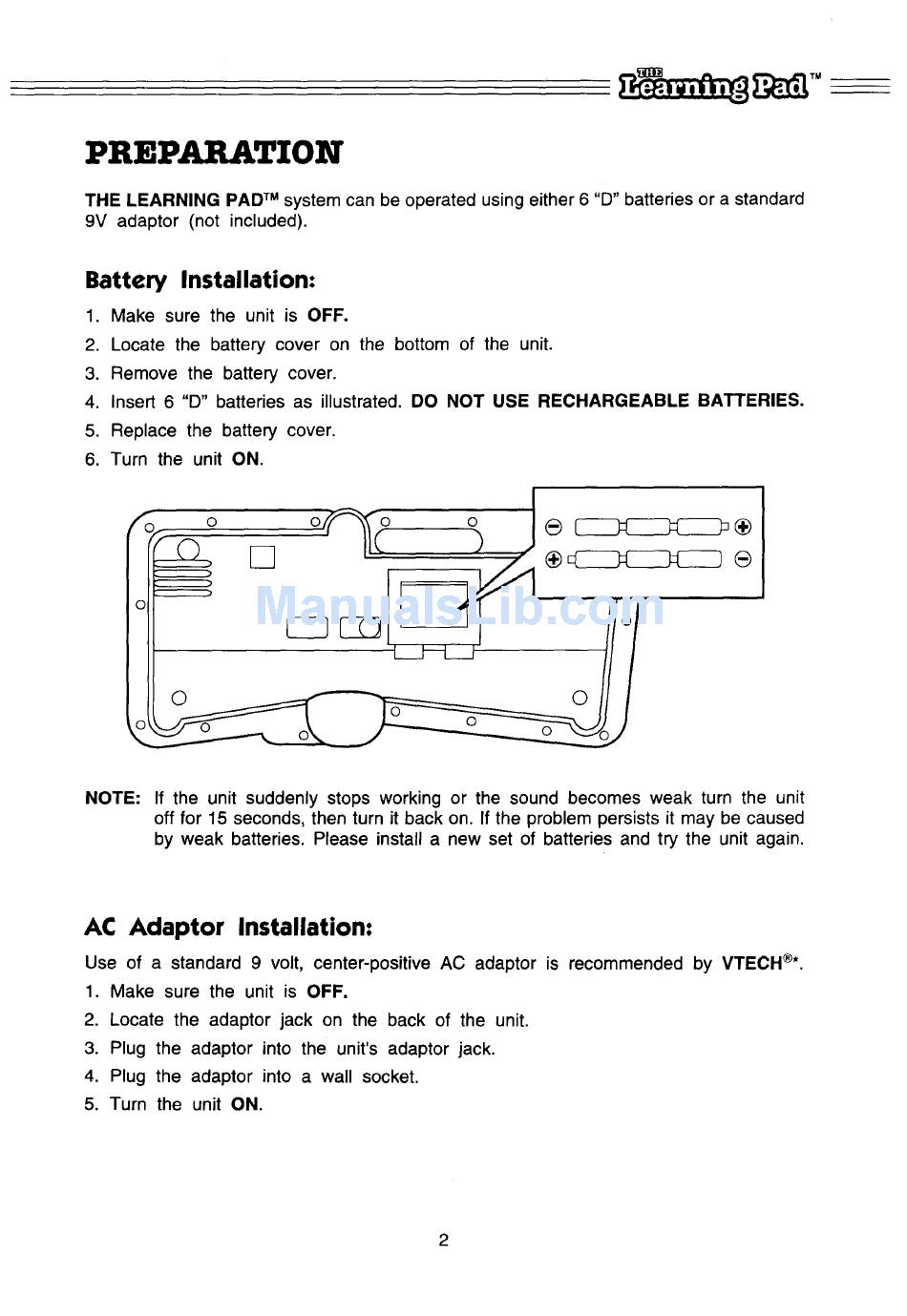 THE Learning Pad™

PREPARATION

THE LEARNING PAD™ system can be operated using either 6 "D" batteries or a standard 9V adaptor (not included).

Battery Installation:

1. Make sure the unit is OFF.
2. Locate the battery cover on the bottom of the unit.
3. Remove the battery cover.
4. Insert 6 "D" batteries as illustrated. DO NOT USE RECHARGEABLE BATTERIES.
5. Replace the battery cover.
6. Turn the unit ON.

ManualsLib.com

NOTE: If the unit suddenly stops working or the sound becomes weak turn the unit off for 15 seconds, then turn it back on. If the problem persists it may be caused by weak batteries. Please install a new set of batteries and try the unit again.

AC Adaptor Installation:

Use of a standard 9 volt, center-positive AC adaptor is recommended by VTECH®*.

1. Make sure the unit is OFF.
2. Locate the adaptor jack on the back of the unit.
3. Plug the adaptor into the unit's adaptor jack.
4. Plug the adaptor into a wall socket.
5. Turn the unit ON.

2